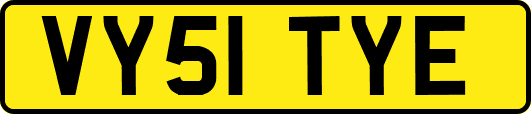 VY51 TYE